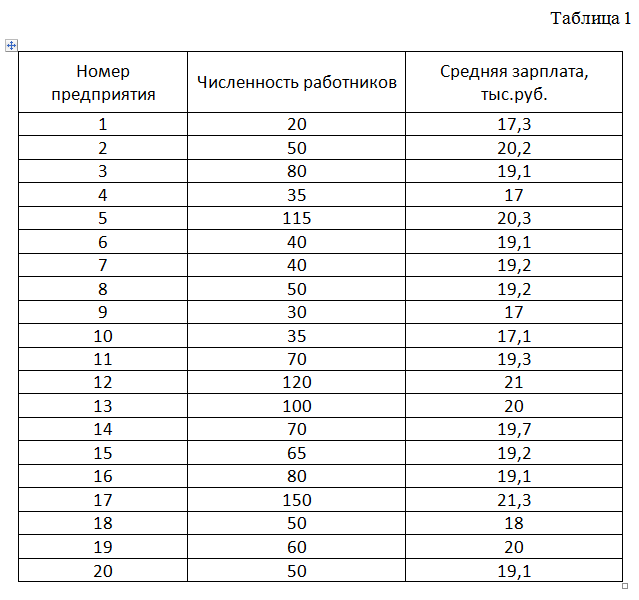 Таблица 1

| Номер предприятия | Численность работников | Средняя зарплата, тыс.руб. |
|---|---|---|
| 1 | 20 | 17,3 |
| 2 | 50 | 20,2 |
| 3 | 80 | 19,1 |
| 4 | 35 | 17 |
| 5 | 115 | 20,3 |
| 6 | 40 | 19,1 |
| 7 | 40 | 19,2 |
| 8 | 50 | 19,2 |
| 9 | 30 | 17 |
| 10 | 35 | 17,1 |
| 11 | 70 | 19,3 |
| 12 | 120 | 21 |
| 13 | 100 | 20 |
| 14 | 70 | 19,7 |
| 15 | 65 | 19,2 |
| 16 | 80 | 19,1 |
| 17 | 150 | 21,3 |
| 18 | 50 | 18 |
| 19 | 60 | 20 |
| 20 | 50 | 19,1 |